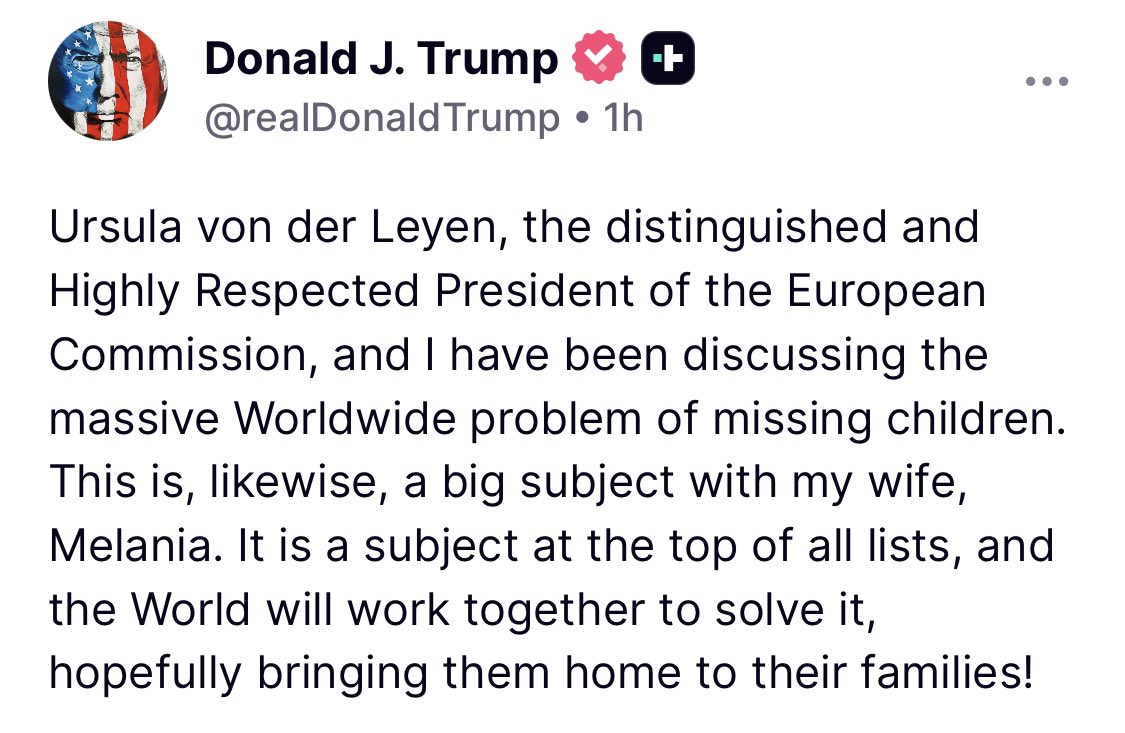 Donald J. Trump
@realDonaldTrump • 1h

Ursula von der Leyen, the distinguished and Highly Respected President of the European Commission, and I have been discussing the massive Worldwide problem of missing children. This is, likewise, a big subject with my wife, Melania. It is a subject at the top of all lists, and the World will work together to solve it, hopefully bringing them home to their families!